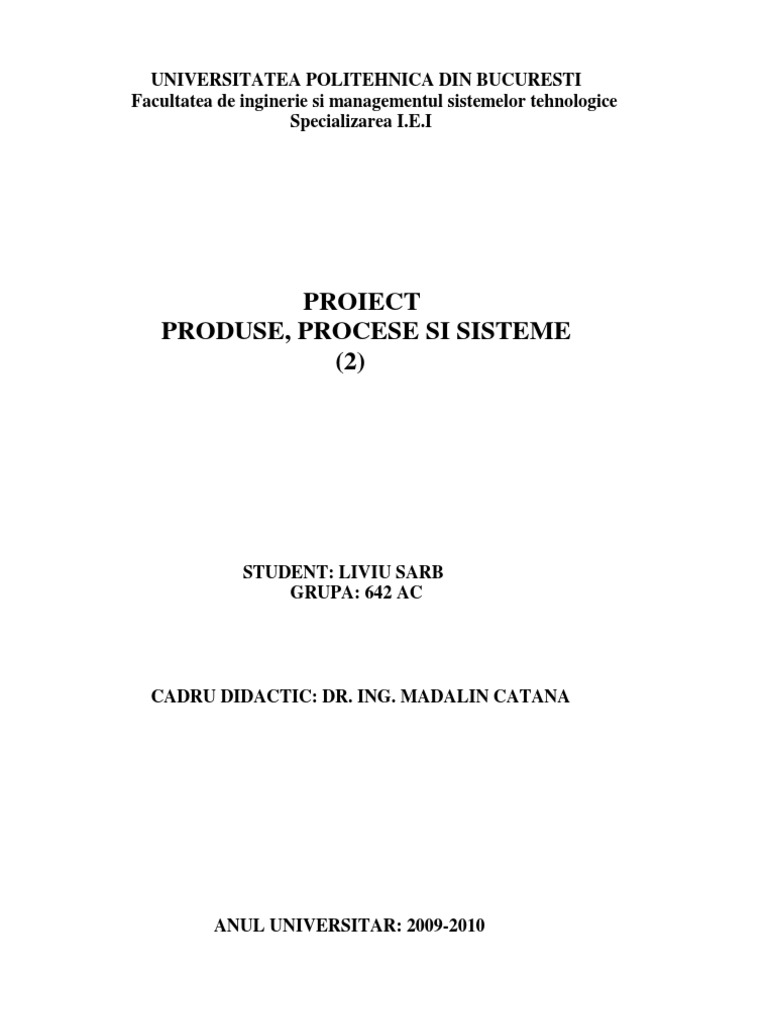 UNIVERSITATEA POLITEHNICA DIN BUCURESTI
Facultatea de inginerie si managementul sistemelor tehnologice
Specializarea I.E.I

PROIECT
PRODUSE, PROCESE SI SISTEME
(2)

STUDENT: LIVIU SARB
GRUPA: 642 AC

CADRU DIDACTIC: DR. ING. MADALIN CATANA

ANUL UNIVERSITAR: 2009-2010